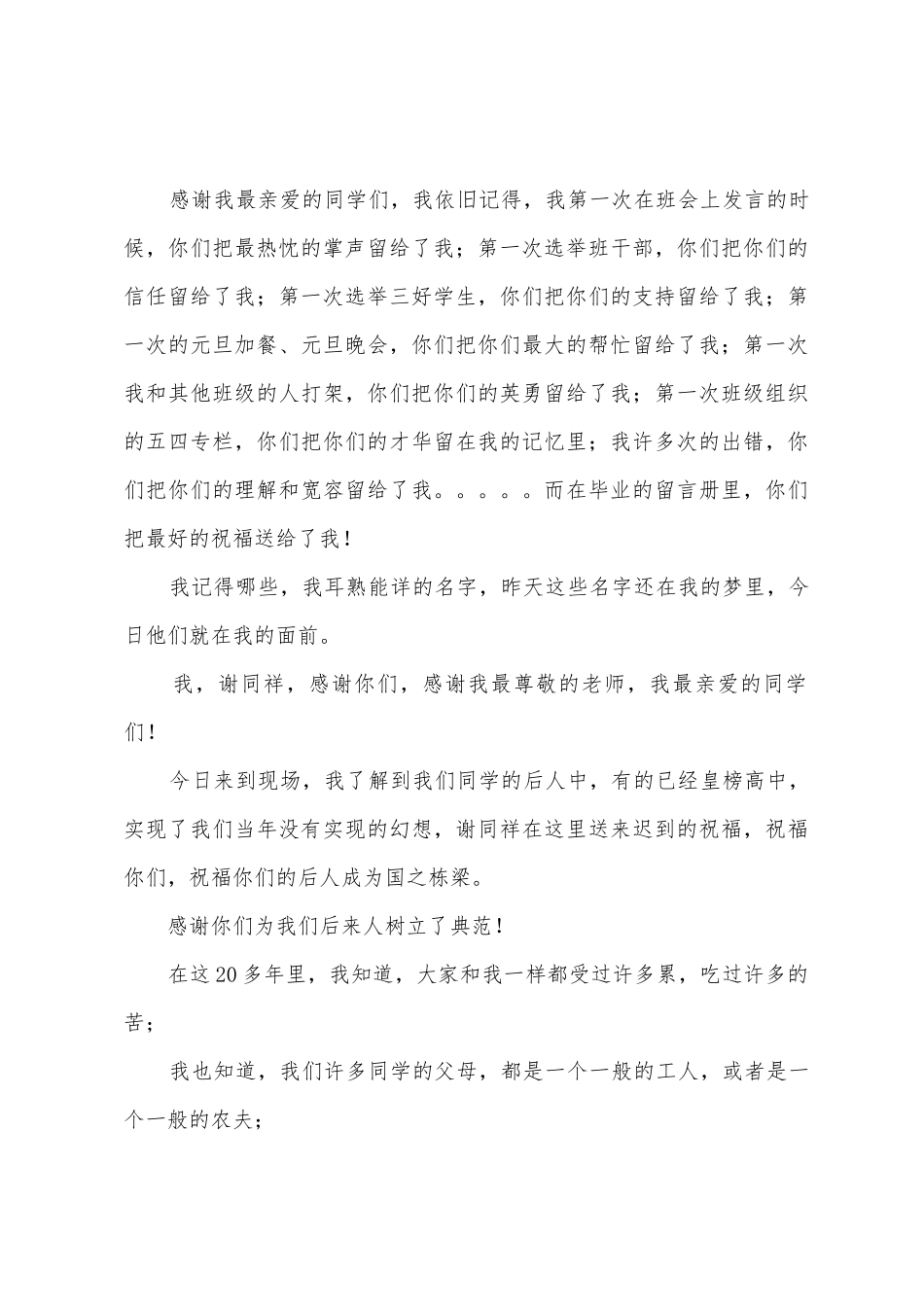 感谢我最亲爱的同学们，我依旧记得，我第一次在班会上发言的时候，你们把最热忱的掌声留给了我；第一次选举班干部，你们把你们的信任留给了我；第一次选举三好学生，你们把你们的支持留给了我；第一次的元旦加餐、元旦晚会，你们把你们最大的帮忙留给了我；第一次我和其他班级的人打架，你们把你们的英勇留给了我；第一次班级组织的五四专栏，你们把你们的才华留在我的记忆里；我许多次的出错，你们把你们的理解和宽容留给了我。。。。。而在毕业的留言册里，你们把最好的祝福送给了我！

我记得哪些，我耳熟能详的名字，昨天这些名字还在我的梦里，今日他们就在我的面前。

我，谢同祥，感谢你们，感谢我最尊敬的老师，我最亲爱的同学们！

今日来到现场，我了解到我们同学的后人中，有的已经皇榜高中，实现了我们当年没有实现的幻想，谢同祥在这里送来迟到的祝福，祝福你们，祝福你们的后人成为国之栋梁。

感谢你们为我们后来人树立了典范！

在这20多年里，我知道，大家和我一样都受过许多累，吃过许多的苦；

我也知道，我们许多同学的父母，都是一个一般的工人，或者是一个一般的农夫；